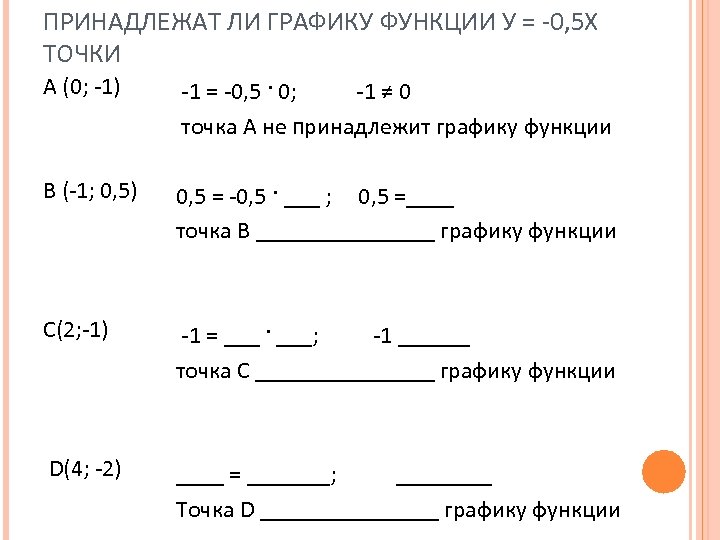 ПРИНАДЛЕЖАТ ЛИ ГРАФИКУ ФУНКЦИИ У = -0,5Х ТОЧКИ

А (0; -1)   -1 = -0,5 · 0;   -1 ≠ 0
точка А не принадлежит графику функции

В (-1; 0,5)   0,5 = -0,5 · ___ ;   0,5 =____
точка В ________________ графику функции

С(2;-1)   -1 = ___ · ___;   -1 ______
точка С ________________ графику функции

D(4; -2)   ____ = _______;   ________
Точка D ________________ графику функции